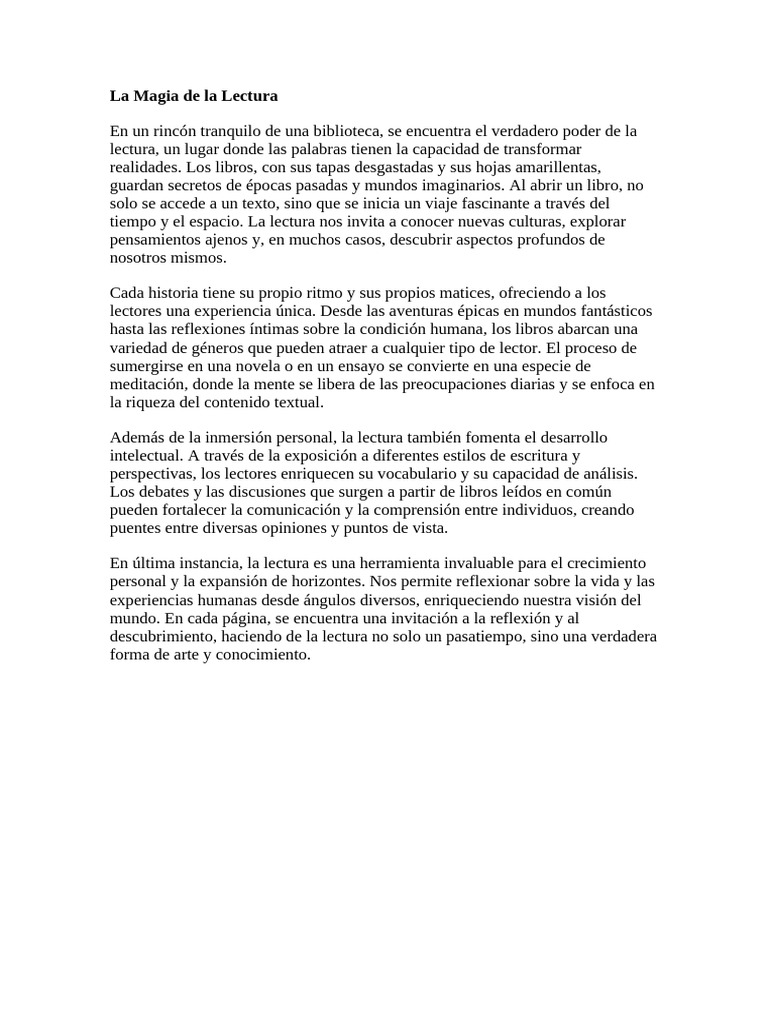 La Magia de la Lectura

En un rincón tranquilo de una biblioteca, se encuentra el verdadero poder de la lectura, un lugar donde las palabras tienen la capacidad de transformar realidades. Los libros, con sus tapas desgastadas y sus hojas amarillentas, guardan secretos de épocas pasadas y mundos imaginarios. Al abrir un libro, no solo se accede a un texto, sino que se inicia un viaje fascinante a través del tiempo y el espacio. La lectura nos invita a conocer nuevas culturas, explorar pensamientos ajenos y, en muchos casos, descubrir aspectos profundos de nosotros mismos.

Cada historia tiene su propio ritmo y sus propios matices, ofreciendo a los lectores una experiencia única. Desde las aventuras épicas en mundos fantásticos hasta las reflexiones íntimas sobre la condición humana, los libros abarcan una variedad de géneros que pueden atraer a cualquier tipo de lector. El proceso de sumergirse en una novela o en un ensayo se convierte en una especie de meditación, donde la mente se libera de las preocupaciones diarias y se enfoca en la riqueza del contenido textual.

Además de la inmersión personal, la lectura también fomenta el desarrollo intelectual. A través de la exposición a diferentes estilos de escritura y perspectivas, los lectores enriquecen su vocabulario y su capacidad de análisis. Los debates y las discusiones que surgen a partir de libros leídos en común pueden fortalecer la comunicación y la comprensión entre individuos, creando puentes entre diversas opiniones y puntos de vista.

En última instancia, la lectura es una herramienta invaluable para el crecimiento personal y la expansión de horizontes. Nos permite reflexionar sobre la vida y las experiencias humanas desde ángulos diversos, enriqueciendo nuestra visión del mundo. En cada página, se encuentra una invitación a la reflexión y al descubrimiento, haciendo de la lectura no solo un pasatiempo, sino una verdadera forma de arte y conocimiento.